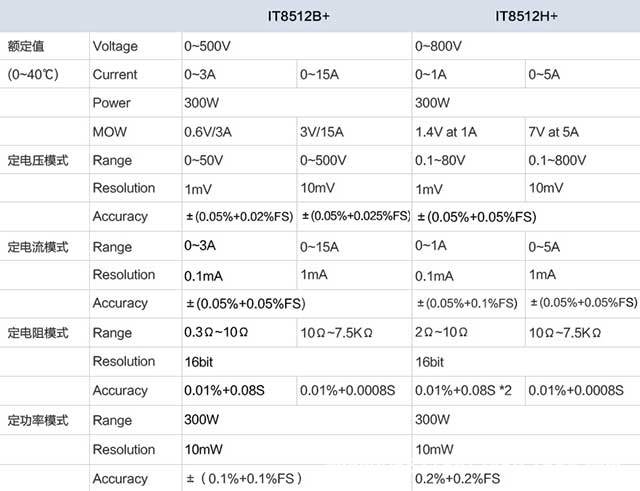 | | | IT8512B+ | | IT8512H+ | |
|---|---|---|---|---|---|
| 额定值 | Voltage | 0~500V | | 0~800V | |
| (0~40℃) | Current | 0~3A | 0~15A | 0~1A | 0~5A |
| | Power | 300W | | 300W | |
| | MOW | 0.6V/3A | 3V/15A | 1.4V at 1A | 7V at 5A |
| 定电压模式 | Range | 0~50V | 0~500V | 0.1~80V | 0.1~800V |
| | Resolution | 1mV | 10mV | 1mV | 10mV |
| | Accuracy | ±(0.05%+0.02%FS) | ±(0.05%+0.025%FS) | ±(0.05%+0.05%FS) | |
| 定电流模式 | Range | 0~3A | 0~15A | 0~1A | 0~5A |
| | Resolution | 0.1mA | 1mA | 0.1mA | 1mA |
| | Accuracy | ±(0.05%+0.05%FS) | | ±(0.05%+0.1%FS) | ±(0.05%+0.05%FS) |
| 定电阻模式 | Range | 0.3Ω~10Ω | 10Ω~7.5KΩ | 2Ω~10Ω | 10Ω~7.5KΩ |
| | Resolution | 16bit | | 16bit | |
| | Accuracy | 0.01%+0.08S | 0.01%+0.0008S | 0.01%+0.08S *2 | 0.01%+0.0008S |
| 定功率模式 | Range | 300W | | 300W | |
| | Resolution | 10mW | | 10mW | |
| | Accuracy | ±（0.1%+0.1%FS） | | 0.2%+0.2%FS | |